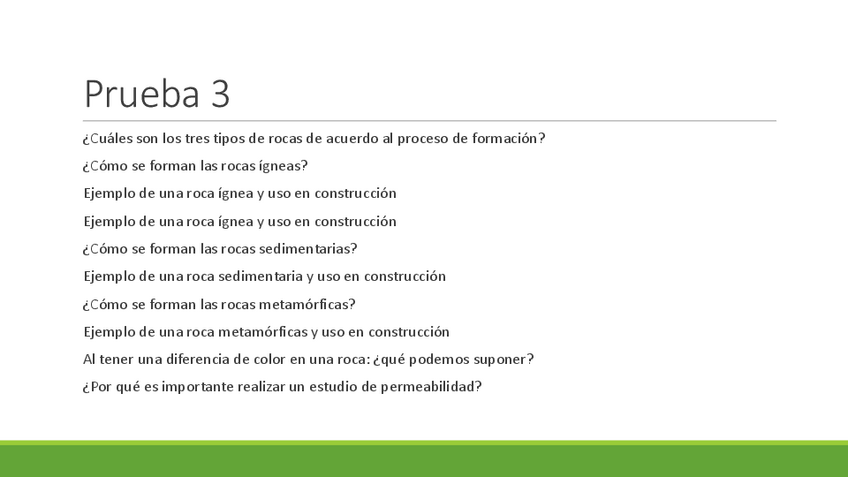 Prueba 3

¿Cuáles son los tres tipos de rocas de acuerdo al proceso de formación?

¿Cómo se forman las rocas ígneas?

Ejemplo de una roca ígnea y uso en construcción

Ejemplo de una roca ígnea y uso en construcción

¿Cómo se forman las rocas sedimentarias?

Ejemplo de una roca sedimentaria y uso en construcción

¿Cómo se forman las rocas metamórficas?

Ejemplo de una roca metamórficas y uso en construcción

Al tener una diferencia de color en una roca: ¿qué podemos suponer?

¿Por qué es importante realizar un estudio de permeabilidad?